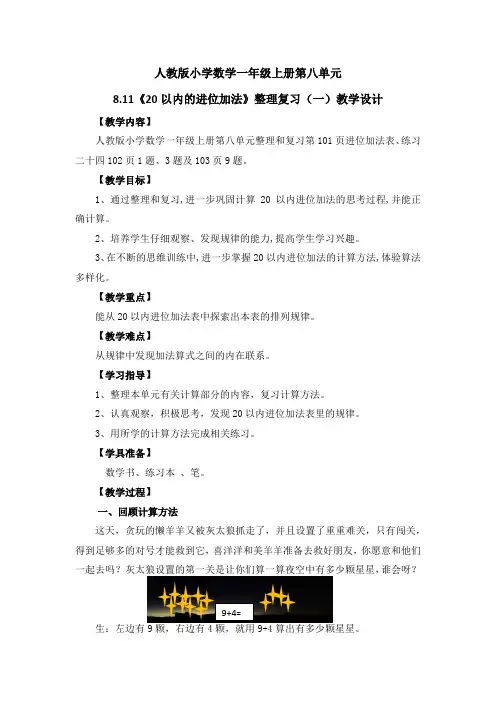 人教版小学数学一年级上册第八单元

8.11《20以内的进位加法》整理复习（一）教学设计

【教学内容】

人教版小学数学一年级上册第八单元整理和复习第101页进位加法表、练习二十四102页1题、3题及103页9题。

【教学目标】

1、通过整理和复习，进一步巩固计算 20 以内进位加法的思考过程，并能正确计算。

2、培养学生仔细观察、发现规律的能力，提高学生学习兴趣。

3、在不断的思维训练中，进一步掌握20以内进位加法的计算方法，体验算法多样化。

【教学重点】

能从20以内进位加法表中探索出本表的排列规律。

【教学难点】

从规律中发现加法算式之间的内在联系。

【学习指导】

1、整理本单元有关计算部分的内容，复习计算方法。

2、认真观察，积极思考，发现20以内进位加法表里的规律。

3、用所学的计算方法完成相关练习。

【学具准备】

数学书、练习本 、笔。

【教学过程】

一、回顾计算方法

这天，贪玩的懒羊羊又被灰太狼抓走了，并且设置了重重难关，只有闯关，得到足够多的对号才能救到它，喜洋洋和美羊羊准备去救好朋友，你愿意和他们一起去吗？灰太狼设置的第一关是让你们算一算夜空中有多少颗星星，谁会呀？

9+4=

生：左边有9颗，右边有4颗，就用9+4算出有多少颗星星。